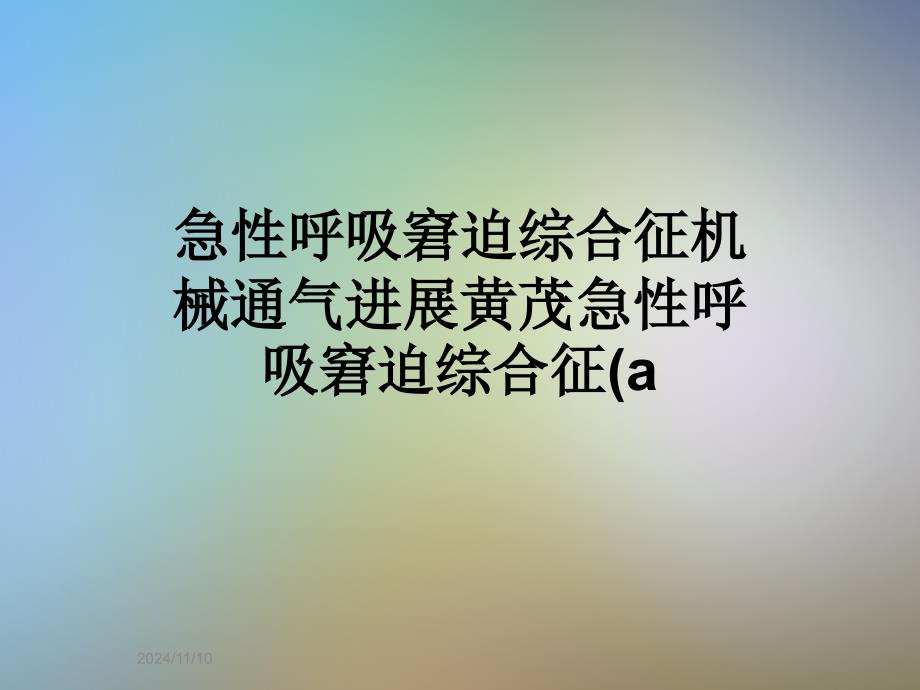 急性呼吸窘迫综合征机械通气进展黄茂急性呼吸窘迫综合征(a

2024/11/10